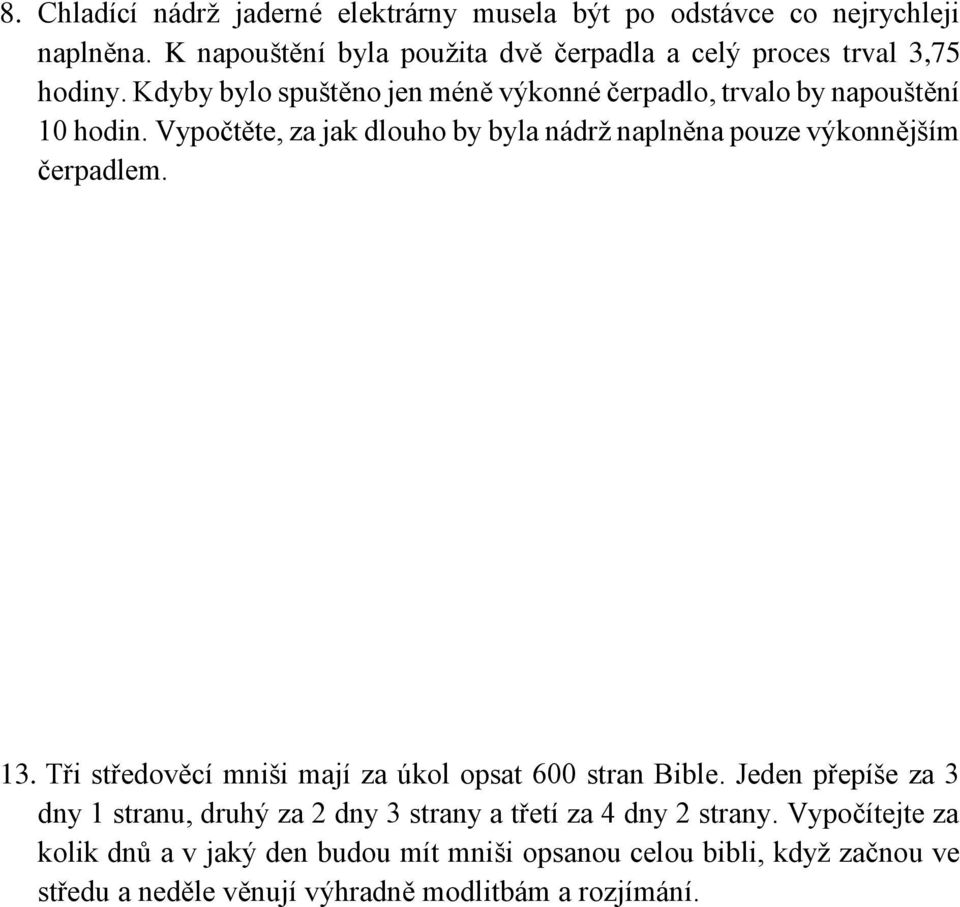 8. Chladící nádrž jaderné elektrárny musela být po odstávce co nejrychleji naplněna. K napouštění byla použita dvě čerpadla a celý proces trval 3,75 hodiny. Kdyby bylo spuštěno jen méně výkonné čerpadlo, trvalo by napouštění 10 hodin. Vypočtěte, za jak dlouho by byla nádrž naplněna pouze výkonnějším čerpadlem.

13. Tři středověcí mniši mají za úkol opsat 600 stran Bible. Jeden přepíše za 3 dny 1 stranu, druhý za 2 dny 3 strany a třetí za 4 dny 2 strany. Vypočítejte za kolik dnů a v jaký den budou mít mniši opsanou celou bibli, když začnou ve středu a neděle věnují výhradně modlitbám a rozjímání.